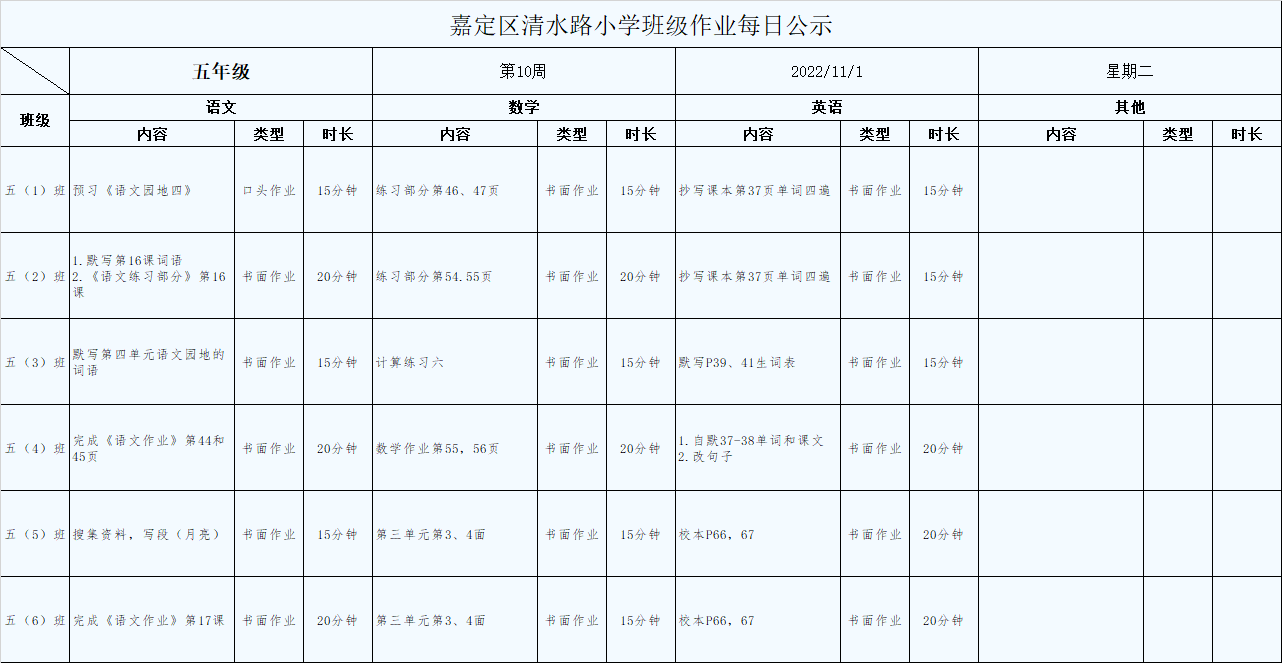 嘉定区清水路小学班级作业每日公示

| | 五年级 | | | 第10周 | | | 2022/11/1 | | | 星期二 | | |
|---|---|---|---|---|---|---|---|---|---|---|---|---|
| 班级 | 语文 | | | 数学 | | | 英语 | | | 其他 | | |
| | 内容 | 类型 | 时长 | 内容 | 类型 | 时长 | 内容 | 类型 | 时长 | 内容 | 类型 | 时长 |
| 五（1）班 | 预习《语文园地四》 | 口头作业 | 15分钟 | 练习部分第46、47页 | 书面作业 | 15分钟 | 抄写课本第37页单词四遍 | 书面作业 | 15分钟 | | | |
| 五（2）班 | 1.默写第16课词语 2.《语文练习部分》第16课 | 书面作业 | 20分钟 | 练习部分第54.55页 | 书面作业 | 20分钟 | 抄写课本第37页单词四遍 | 书面作业 | 15分钟 | | | |
| 五（3）班 | 默写第四单元语文园地的词语 | 书面作业 | 15分钟 | 计算练习六 | 书面作业 | 15分钟 | 默写P39、41生词表 | 书面作业 | 15分钟 | | | |
| 五（4）班 | 完成《语文作业》第44和45页 | 书面作业 | 20分钟 | 数学作业第55，56页 | 书面作业 | 20分钟 | 1.自默37-38单词和课文 2.改句子 | 书面作业 | 20分钟 | | | |
| 五（5）班 | 搜集资料，写段（月亮） | 书面作业 | 15分钟 | 第三单元第3、4面 | 书面作业 | 15分钟 | 校本P66，67 | 书面作业 | 20分钟 | | | |
| 五（6）班 | 完成《语文作业》第17课 | 书面作业 | 20分钟 | 第三单元第3、4面 | 书面作业 | 15分钟 | 校本P66，67 | 书面作业 | 20分钟 | | | |